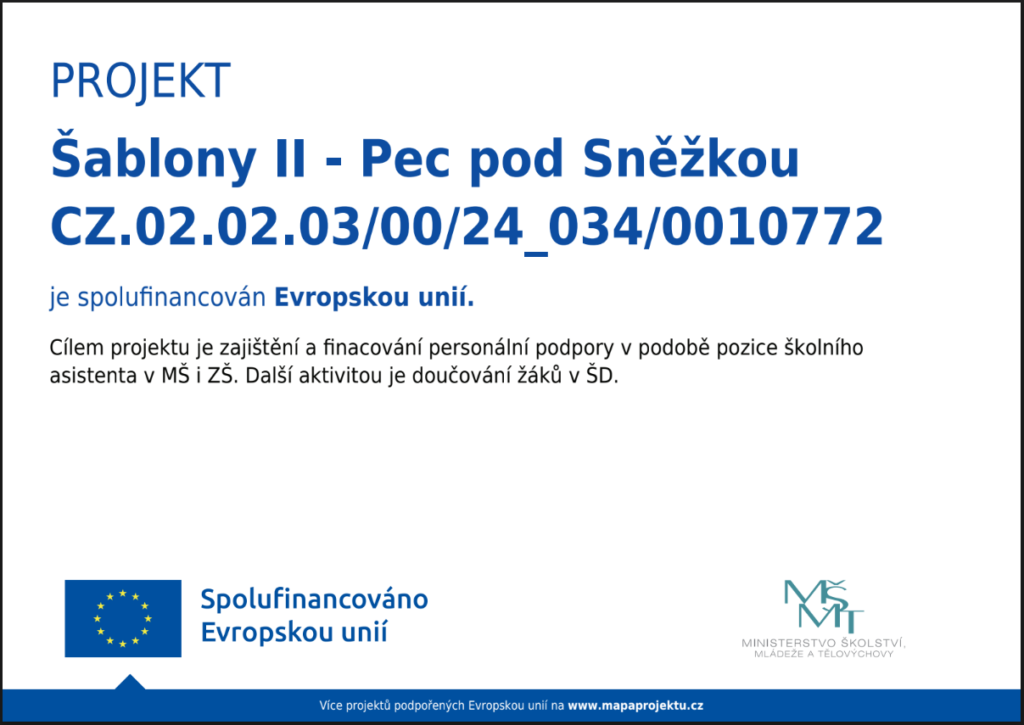 PROJEKT

Šablony II - Pec pod Sněžkou
CZ.02.02.03/00/24_034/0010772

je spolufinancován Evropskou unií.

Cílem projektu je zajištění a finacování personální podpory v podobě pozice školního asistenta v MŠ i ZŠ. Další aktivitou je doučování žáků v ŠD.

Spolufinancováno
Evropskou unií

MŠMT
MINISTERSTVO ŠKOLSTVÍ,
MLÁDEŽE A TĚLOVÝCHOVY

Více projektů podpořených Evropskou unií na www.mapaprojektu.cz